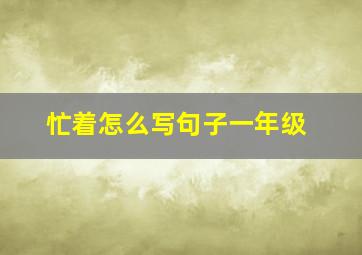 忙着怎么写句子一年级